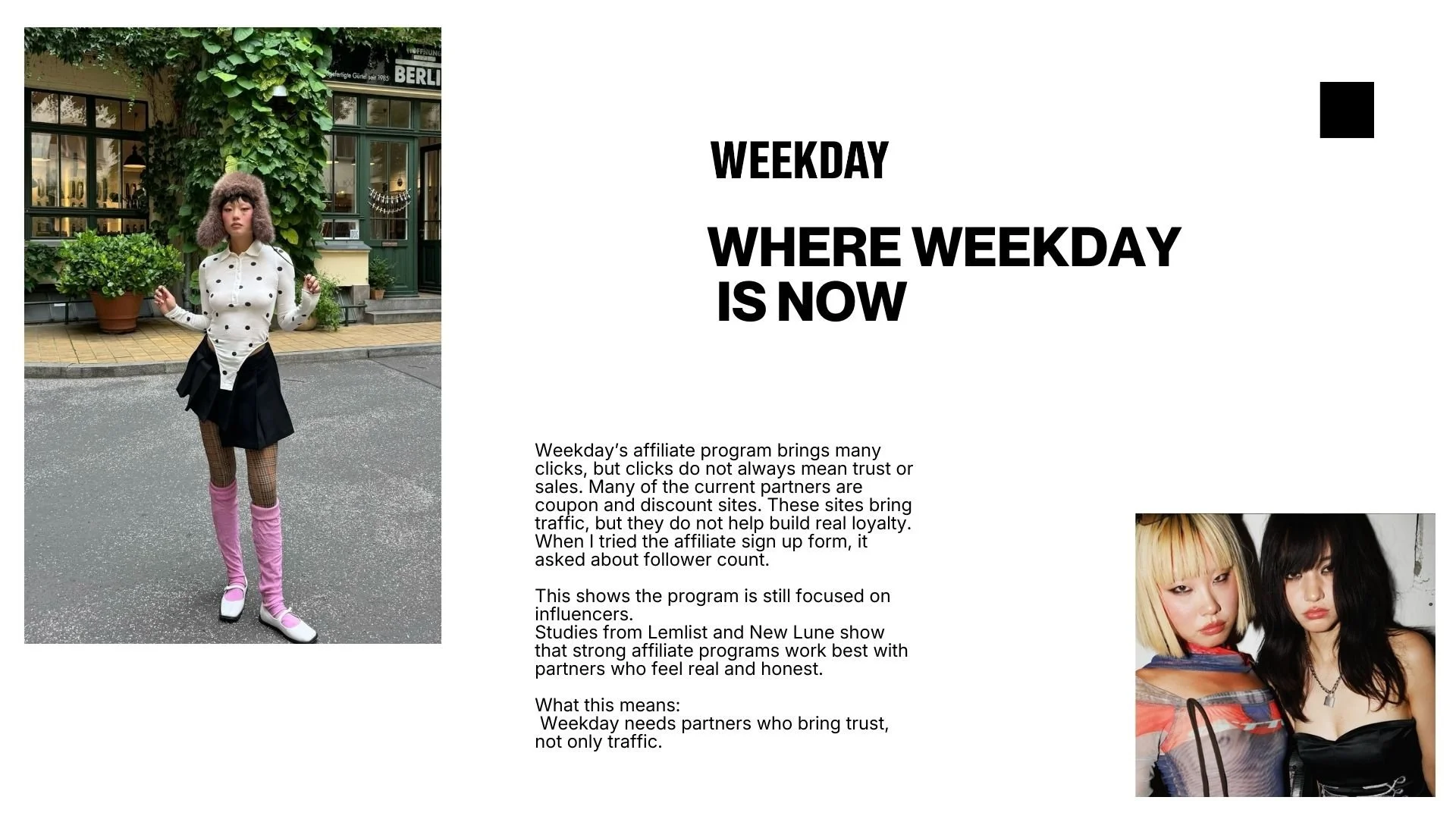 WEEKDAY

WHERE WEEKDAY IS NOW

Weekday's affiliate program brings many clicks, but clicks do not always mean trust or sales. Many of the current partners are coupon and discount sites. These sites bring traffic, but they do not help build real loyalty. When I tried the affiliate sign up form, it asked about follower count.

This shows the program is still focused on influencers.
Studies from Lemlist and New Lune show that strong affiliate programs work best with partners who feel real and honest.

What this means:
Weekday needs partners who bring trust, not only traffic.